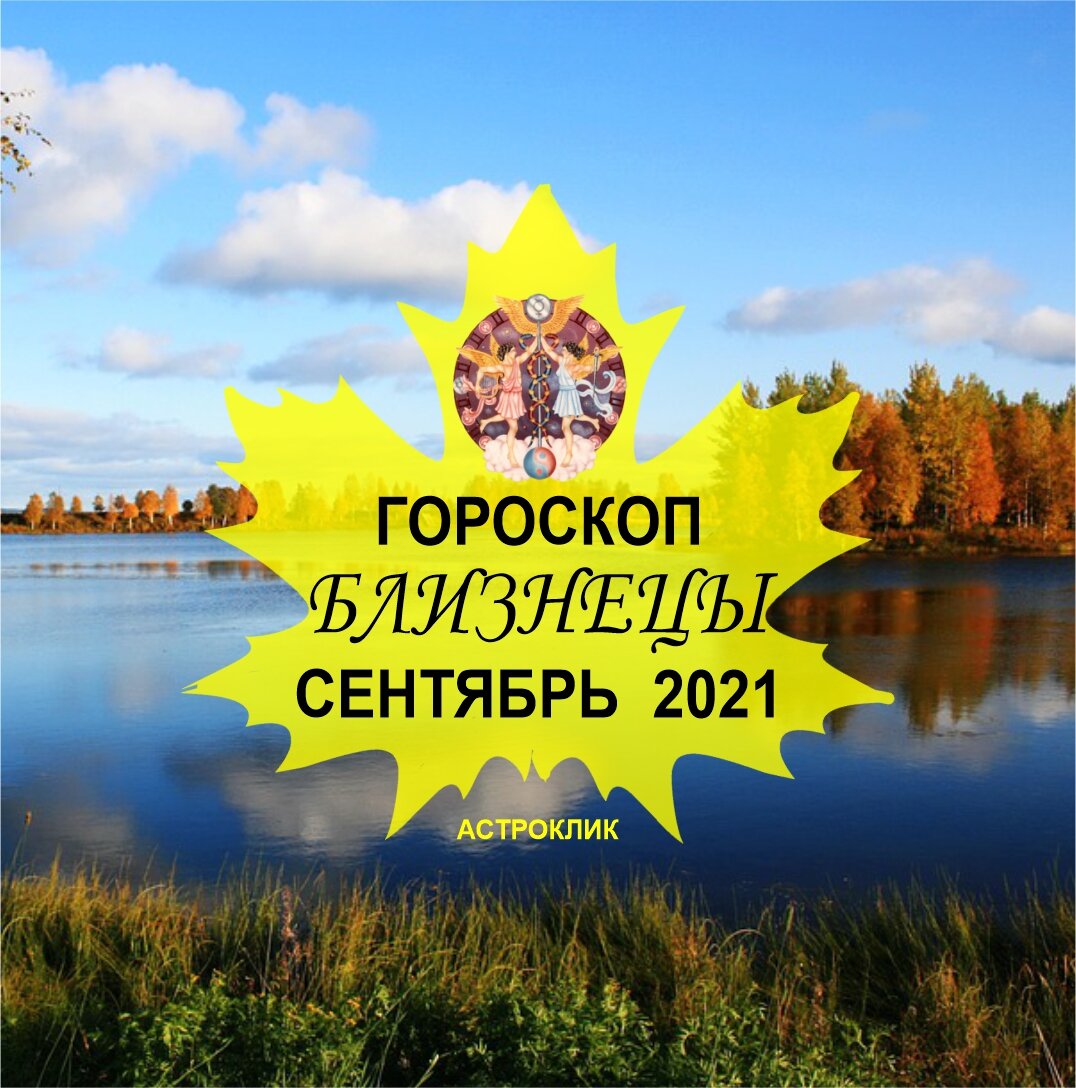 ГОРОСКОП
БЛИЗНЕЦЫ
СЕНТЯБРЬ 2021

АСТРОКЛИК